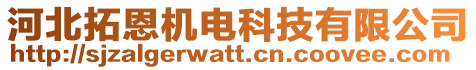 河北拓恩机电科技有限公司
http://sjzalgerwatt.cn.coovee.com